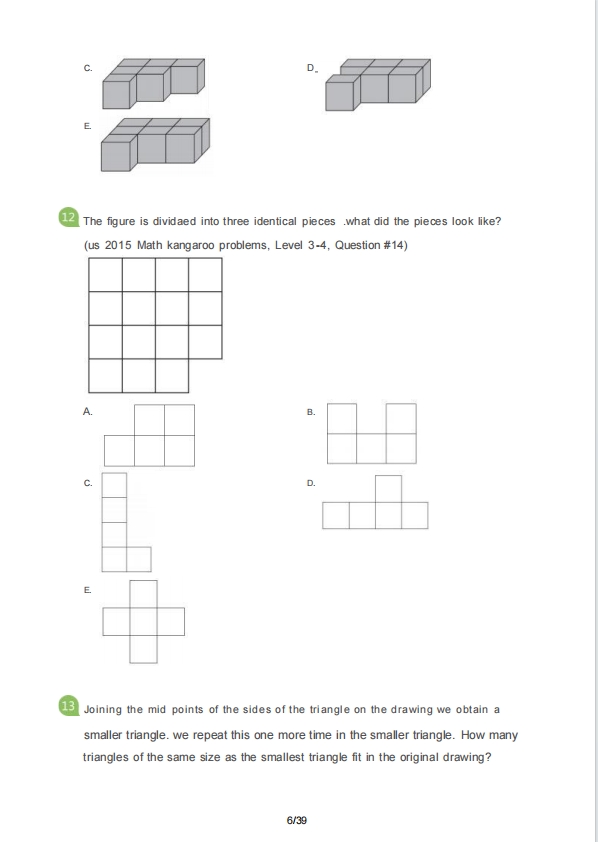 C.

D.

E.

12 The figure is dividaed into three identical pieces .what did the pieces look like? (us 2015 Math kangaroo problems, Level 3-4, Question #14)

A.

B.

C.

D.

E.

13 Joining the mid points of the sides of the triangle on the drawing we obtain a smaller triangle. we repeat this one more time in the smaller triangle. How many triangles of the same size as the smallest triangle fit in the original drawing?

6/39